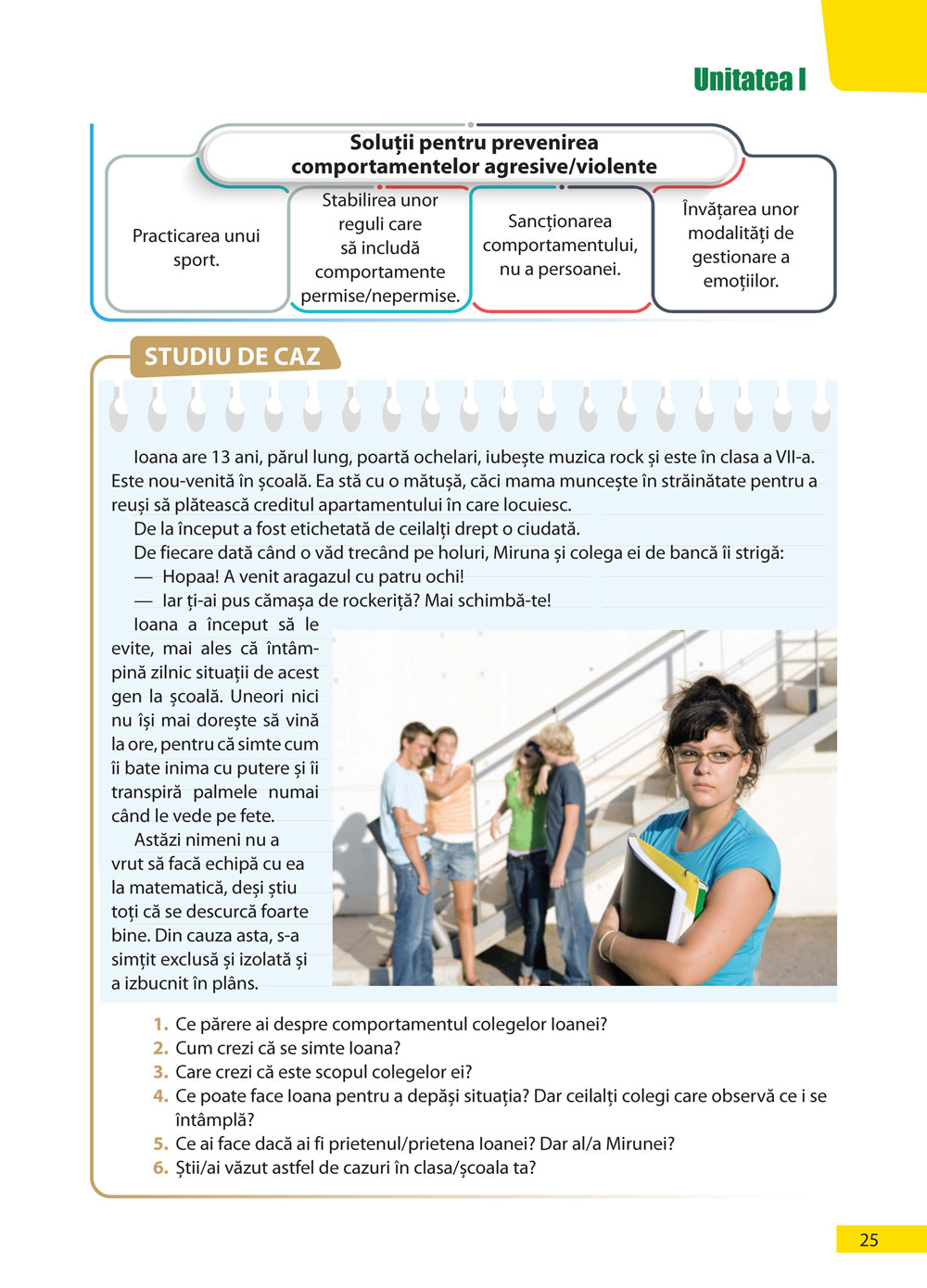 Unitatea I

Soluții pentru prevenirea comportamentelor agresive/violente

Practicarea unui sport.

Stabilirea unor reguli care să includă comportamente permise/nepermise.

Sancționarea comportamentului, nu a persoanei.

Învățarea unor modalități de gestionare a emoțiilor.

STUDIU DE CAZ

Ioana are 13 ani, părul lung, poartă ochelari, iubește muzica rock și este în clasa a VII-a. Este nou-venită în școală. Ea stă cu o mătușă, căci mama muncește în străinătate pentru a reuși să plătească creditul apartamentului în care locuiesc.

De la început a fost etichetată de ceilalți drept o ciudată.

De fiecare dată când o văd trecând pe holuri, Miruna și colega ei de bancă îi strigă:

— Hopaa! A venit aragazul cu patru ochi!

— Iar ți-ai pus cămașa de rockeriță? Mai schimbă-te!

Ioana a început să le evite, mai ales că întâmpină zilnic situații de acest gen la școală. Uneori nici nu își mai dorește să vină la ore, pentru că simte cum îi bate inima cu putere și îi transpiră palmele numai când le vede pe fete.

Astăzi nimeni nu a vrut să facă echipă cu ea la matematică, deși știu toți că se descurcă foarte bine. Din cauza asta, s-a simțit exclusă și izolată și a izbucnit în plâns.

1. Ce părere ai despre comportamentul colegelor Ioanei?
2. Cum crezi că se simte Ioana?
3. Care crezi că este scopul colegelor ei?
4. Ce poate face Ioana pentru a depăși situația? Dar ceilalți colegi care observă ce i se întâmplă?
5. Ce ai face dacă ai fi prietenul/prietena Ioanei? Dar al/a Mirunei?
6. Știi/ai văzut astfel de cazuri în clasa/școala ta?

25